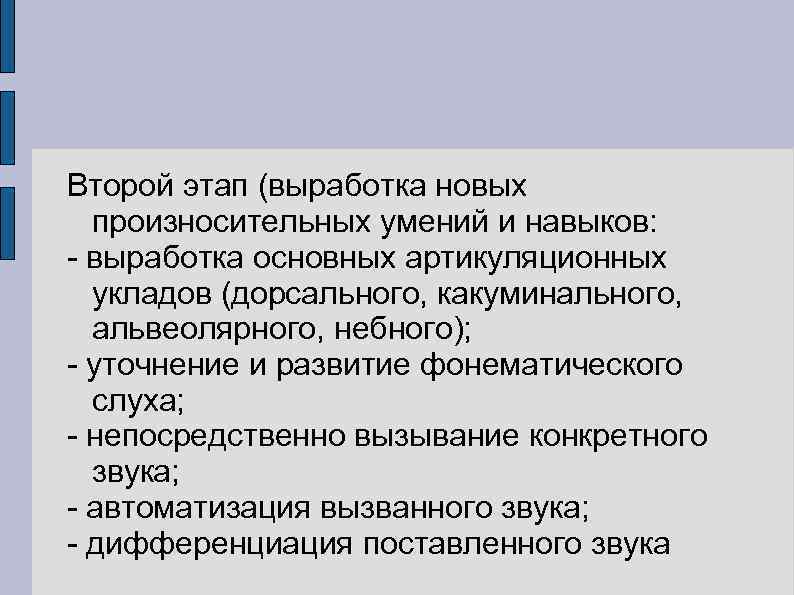 Второй этап (выработка новых произносительных умений и навыков:
- выработка основных артикуляционных укладов (дорсального, какуминального, альвеолярного, небного);
- уточнение и развитие фонематического слуха;
- непосредственно вызывание конкретного звука;
- автоматизация вызванного звука;
- дифференциация поставленного звука